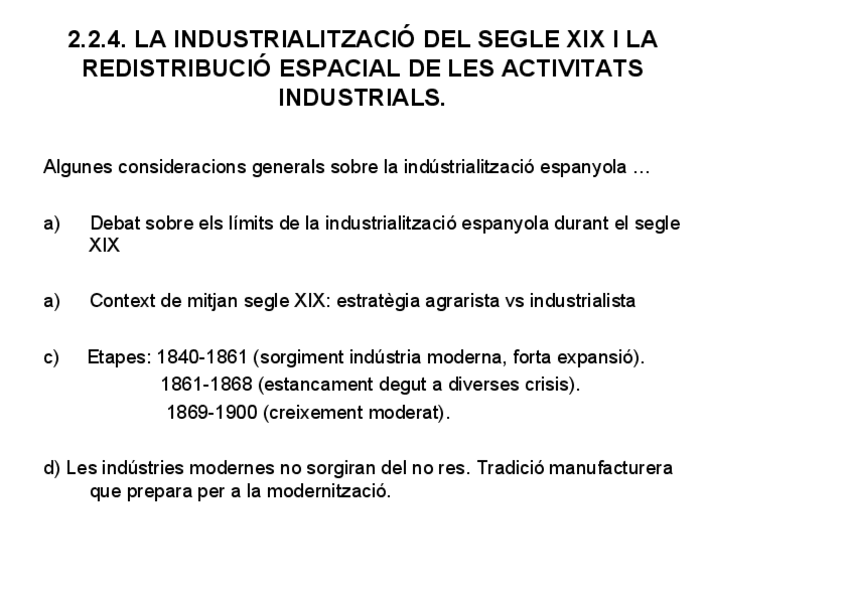 2.2.4. LA INDUSTRIALITZACIÓ DEL SEGLE XIX I LA REDISTRIBUCIÓ ESPACIAL DE LES ACTIVITATS INDUSTRIALS.

Algunes consideracions generals sobre la indústrialització espanyola …

a) Debat sobre els límits de la industrialització espanyola durant el segle XIX

a) Context de mitjan segle XIX: estratègia agrarista vs industrialista

c) Etapes: 1840-1861 (sorgiment indústria moderna, forta expansió).
1861-1868 (estancament degut a diverses crisis).
1869-1900 (creixement moderat).

d) Les indústries modernes no sorgiran del no res. Tradició manufacturera que prepara per a la modernització.